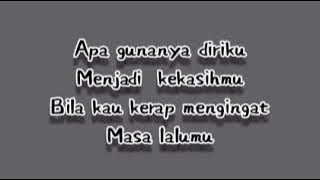 Apa gunanya diriku
Menjadi kekasihmu
Bila kau kerap mengingat
Masa lalumu